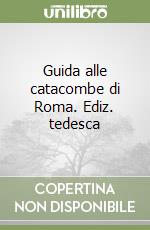 unilibro

Guida alle catacombe di Roma. Ediz. tedesca

COPERTINA NON DISPONIBILE